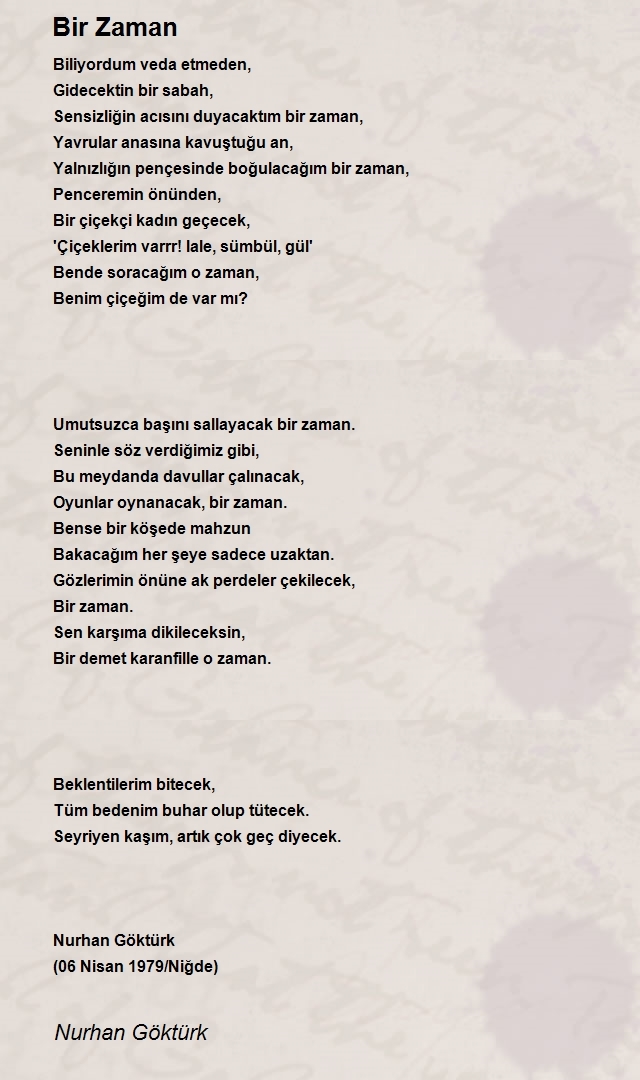 Bir Zaman

Biliyordum veda etmeden,
Gidecektin bir sabah,
Sensizliğin acısını duyacaktım bir zaman,
Yavrular anasına kavuştuğu an,
Yalnızlığın pençesinde boğulacağım bir zaman,
Penceremin önünden,
Bir çiçekçi kadın geçecek,
'Çiçeklerim varrr! lale, sümbül, gül'
Bende soracağım o zaman,
Benim çiçeğim de var mı?

Umutsuzca başını sallayacak bir zaman.
Seninle söz verdiğimiz gibi,
Bu meydanda davullar çalınacak,
Oyunlar oynanacak, bir zaman.
Bense bir köşede mahzun
Bakacağım her şeye sadece uzaktan.
Gözlerimin önüne ak perdeler çekilecek,
Bir zaman.
Sen karşıma dikileceksin,
Bir demet karanfille o zaman.

Beklentilerim bitecek,
Tüm bedenim buhar olup tütecek.
Seyriyen kaşım, artık çok geç diyecek.

Nurhan Göktürk
(06 Nisan 1979/Niğde)

Nurhan Göktürk